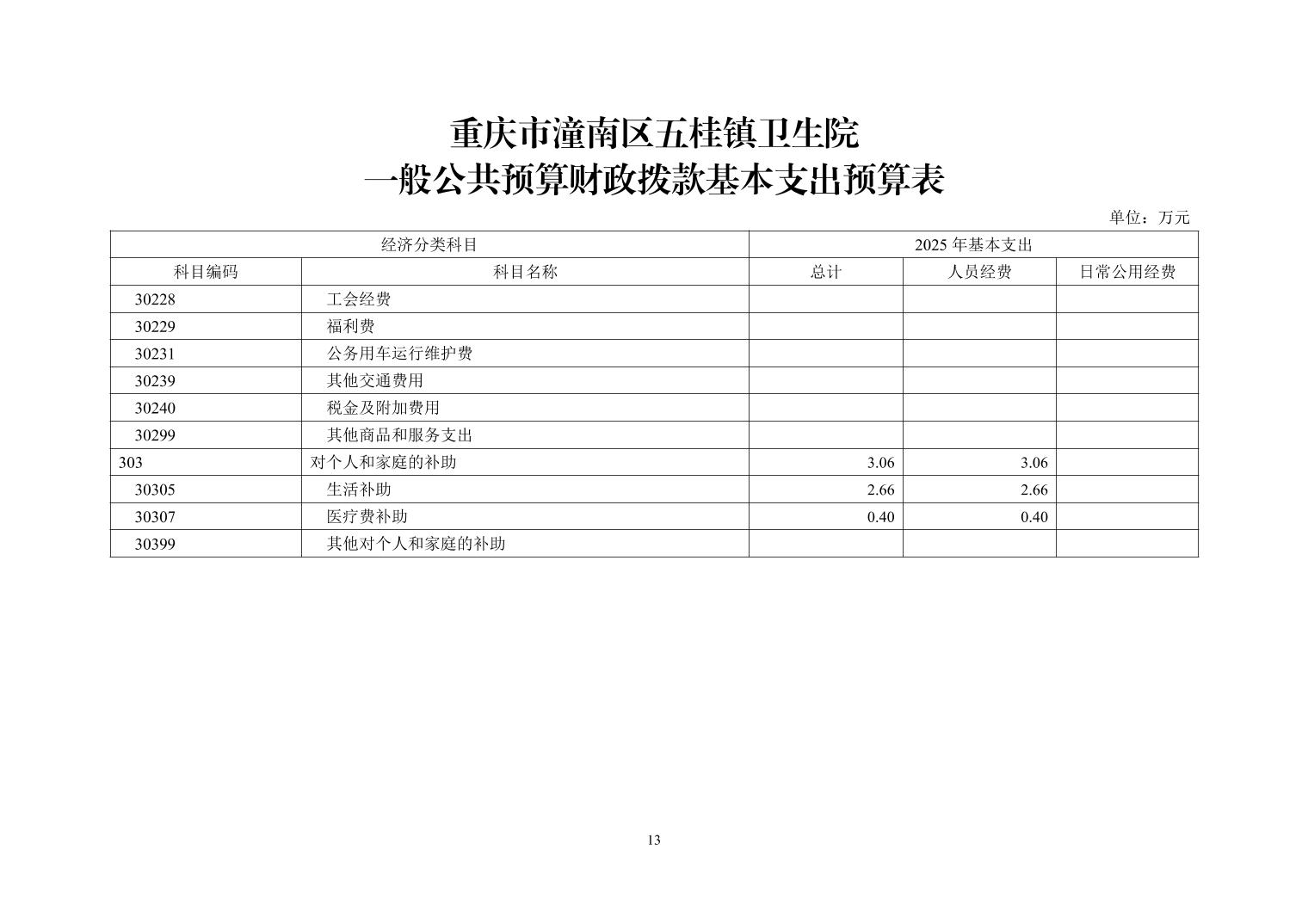 重庆市潼南区五桂镇卫生院
一般公共预算财政拨款基本支出预算表

单位：万元

| 经济分类科目 | | 2025 年基本支出 | | |
|---|---|---|---|---|
| 科目编码 | 科目名称 | 总计 | 人员经费 | 日常公用经费 |
| 30228 | 工会经费 | | | |
| 30229 | 福利费 | | | |
| 30231 | 公务用车运行维护费 | | | |
| 30239 | 其他交通费用 | | | |
| 30240 | 税金及附加费用 | | | |
| 30299 | 其他商品和服务支出 | | | |
| 303 | 对个人和家庭的补助 | 3.06 | 3.06 | |
| 30305 | 生活补助 | 2.66 | 2.66 | |
| 30307 | 医疗费补助 | 0.40 | 0.40 | |
| 30399 | 其他对个人和家庭的补助 | | | |

13